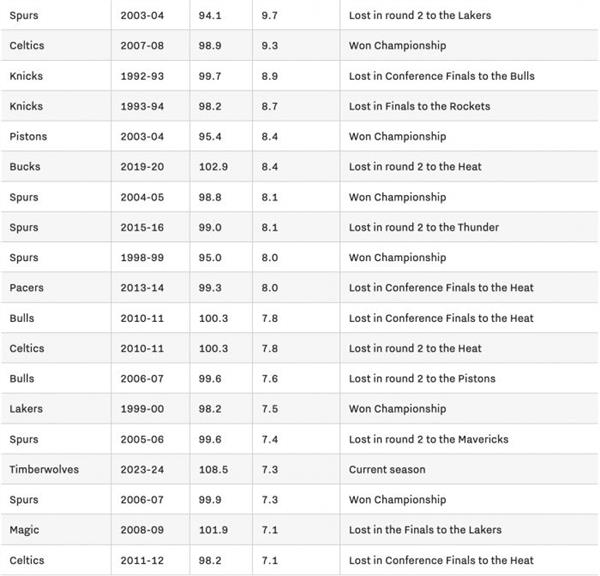 | Spurs | 2003-04 | 94.1 | 9.7 | Lost in round 2 to the Lakers |
|---|---|---|---|---|
| Celtics | 2007-08 | 98.9 | 9.3 | Won Championship |
| Knicks | 1992-93 | 99.7 | 8.9 | Lost in Conference Finals to the Bulls |
| Knicks | 1993-94 | 98.2 | 8.7 | Lost in Finals to the Rockets |
| Pistons | 2003-04 | 95.4 | 8.4 | Won Championship |
| Bucks | 2019-20 | 102.9 | 8.4 | Lost in round 2 to the Heat |
| Spurs | 2004-05 | 98.8 | 8.1 | Won Championship |
| Spurs | 2015-16 | 99.0 | 8.1 | Lost in round 2 to the Thunder |
| Spurs | 1998-99 | 95.0 | 8.0 | Won Championship |
| Pacers | 2013-14 | 99.3 | 8.0 | Lost in Conference Finals to the Heat |
| Bulls | 2010-11 | 100.3 | 7.8 | Lost in Conference Finals to the Heat |
| Celtics | 2010-11 | 100.3 | 7.8 | Lost in round 2 to the Heat |
| Bulls | 2006-07 | 99.6 | 7.6 | Lost in round 2 to the Pistons |
| Lakers | 1999-00 | 98.2 | 7.5 | Won Championship |
| Spurs | 2005-06 | 99.6 | 7.4 | Lost in round 2 to the Mavericks |
| Timberwolves | 2023-24 | 108.5 | 7.3 | Current season |
| Spurs | 2006-07 | 99.9 | 7.3 | Won Championship |
| Magic | 2008-09 | 101.9 | 7.1 | Lost in the Finals to the Lakers |
| Celtics | 2011-12 | 98.2 | 7.1 | Lost in Conference Finals to the Heat |